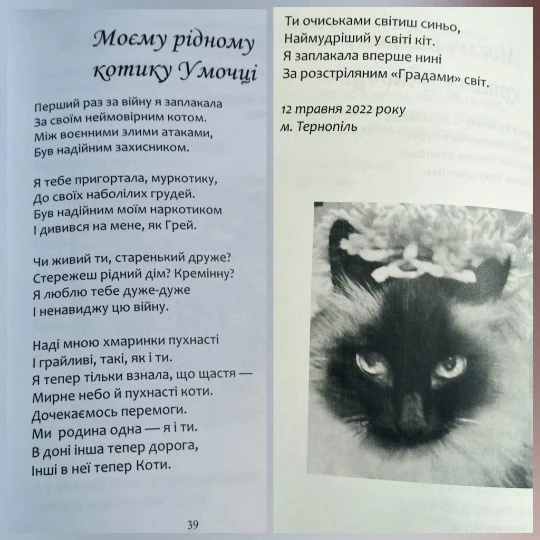 Моєму рідному котику Умочці

Перший раз за війну я заплакала
За своїм неймовірним котом.
Між воєнними злими атаками,
Був надійним захисником.

Я тебе пригортала, муркотику,
До своїх наболілих грудей.
Був надійним моїм наркотиком
І дивився на мене, як Грей.

Чи живий ти, старенький друже?
Стережеш рідний дім? Кремінну?
Я люблю тебе дуже-дуже
І ненавиджу цю війну.

Наді мною хмаринки пухнасті
І грайливі, такі, як і ти.
Я тепер тільки взнала, що щастя —
Мирне небо й пухнасті коти.
Дочекаємось перемоги.
Ми родина одна — я і ти.
В доні інша тепер дорога,
Інші в неї тепер Коти.

39

Ти очиськами світиш синьо,
Наймудріший у світі кіт.
Я заплакала вперше нині
За розстріляним «Градами» світ.

12 травня 2022 року
м. Тернопіль